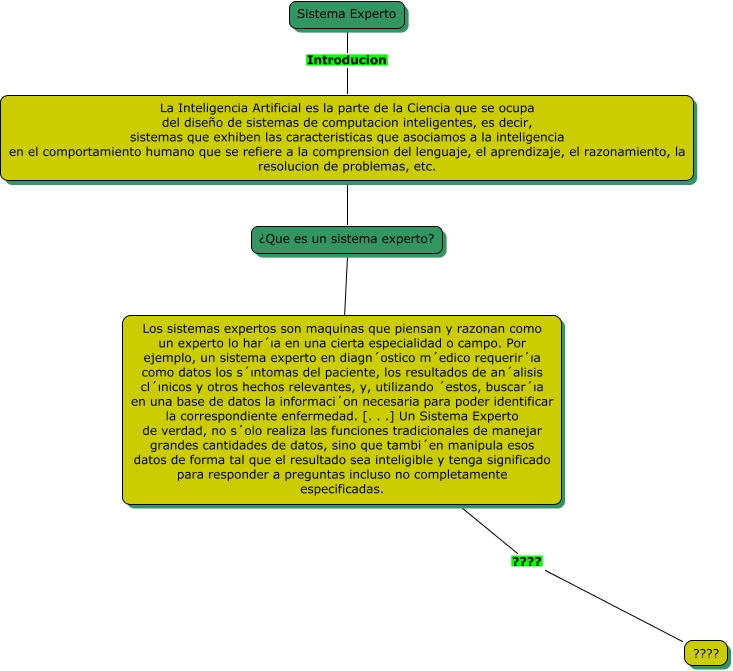 Sistema Experto

Introducion

La Inteligencia Artificial es la parte de la Ciencia que se ocupa del diseño de sistemas de computacion inteligentes, es decir, sistemas que exhiben las caracteristicas que asociamos a la inteligencia en el comportamiento humano que se refiere a la comprension del lenguaje, el aprendizaje, el razonamiento, la resolucion de problemas, etc.

¿Que es un sistema experto?

Los sistemas expertos son maquinas que piensan y razonan como un experto lo har´ıa en una cierta especialidad o campo. Por ejemplo, un sistema experto en diagn´ostico m´edico requerir´ıa como datos los s´ıntomas del paciente, los resultados de an´alisis cl´ınicos y otros hechos relevantes, y, utilizando ´estos, buscar´ıa en una base de datos la informaci´on necesaria para poder identificar la correspondiente enfermedad. [. . .] Un Sistema Experto de verdad, no s´olo realiza las funciones tradicionales de manejar grandes cantidades de datos, sino que tambi´en manipula esos datos de forma tal que el resultado sea inteligible y tenga significado para responder a preguntas incluso no completamente especificadas.

????

????